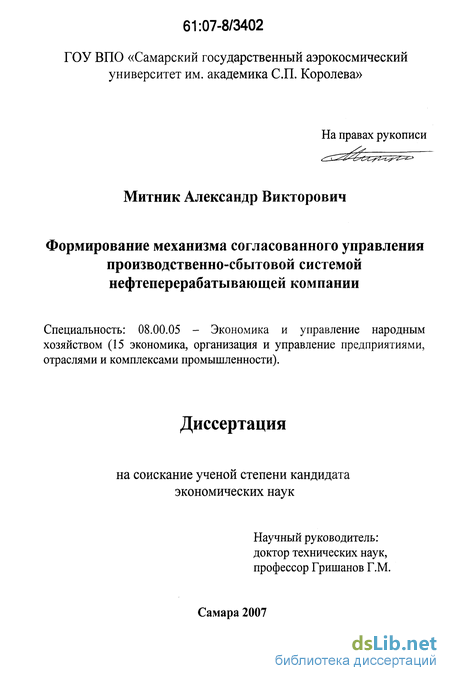 61:07-8/3402

ГОУ ВПО «Самарский государственный аэрокосмический университет им. академика С.П. Королева»

На правах рукописи

Митник Александр Викторович

Формирование механизма согласованного управления производственно-сбытовой системой нефтеперерабатывающей компании

Специальность: 08.00.05 – Экономика и управление народным хозяйством (15 экономика, организация и управление предприятиями, отраслями и комплексами промышленности).

Диссертация

на соискание ученой степени кандидата экономических наук

Научный руководитель: доктор технических наук, профессор Гришанов Г.М.

Самара 2007

dsLib.net
библиотека диссертаций